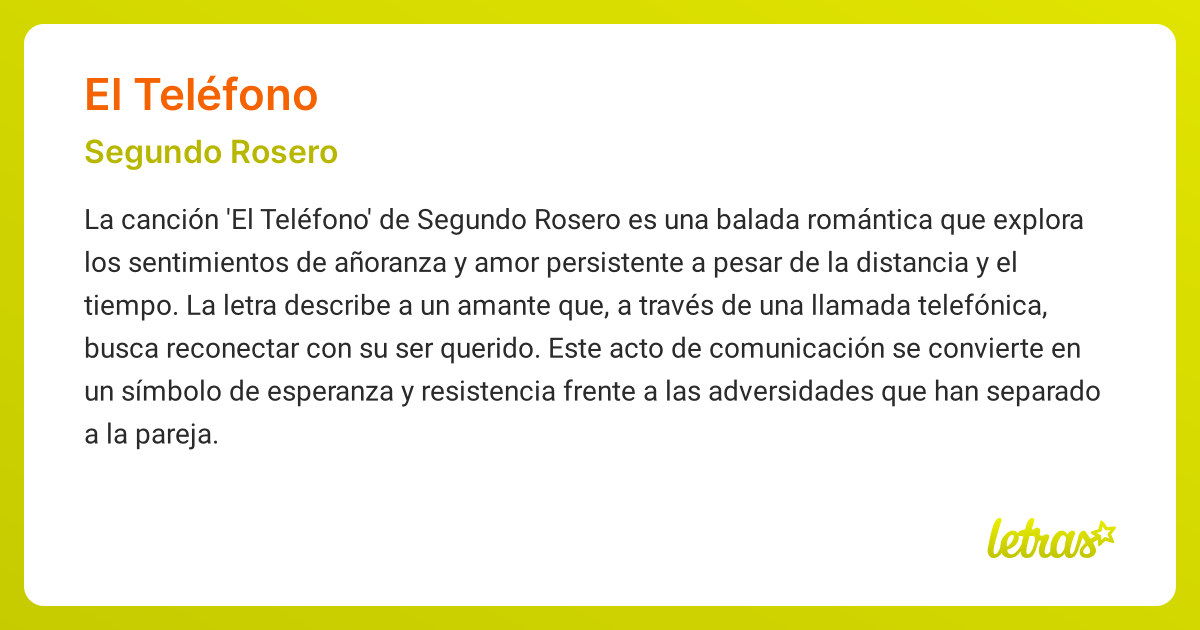 El Teléfono

Segundo Rosero

La canción 'El Teléfono' de Segundo Rosero es una balada romántica que explora los sentimientos de añoranza y amor persistente a pesar de la distancia y el tiempo. La letra describe a un amante que, a través de una llamada telefónica, busca reconectar con su ser querido. Este acto de comunicación se convierte en un símbolo de esperanza y resistencia frente a las adversidades que han separado a la pareja.

letras